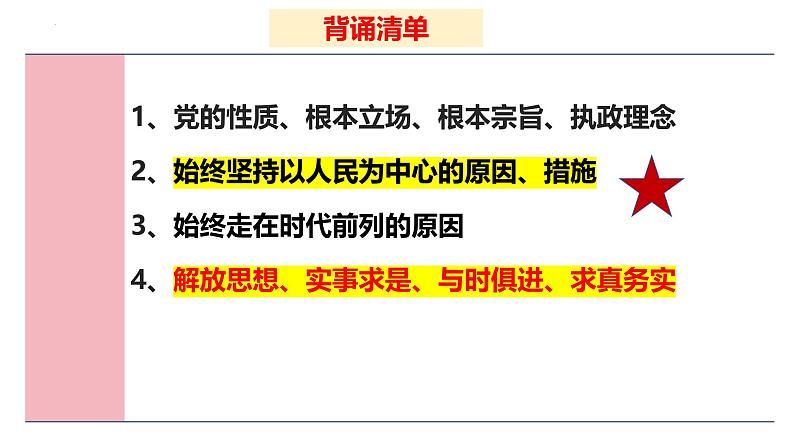 背诵清单

1、党的性质、根本立场、根本宗旨、执政理念

2、始终坚持以人民为中心的原因、措施

3、始终走在时代前列的原因

4、解放思想、实事求是、与时俱进、求真务实